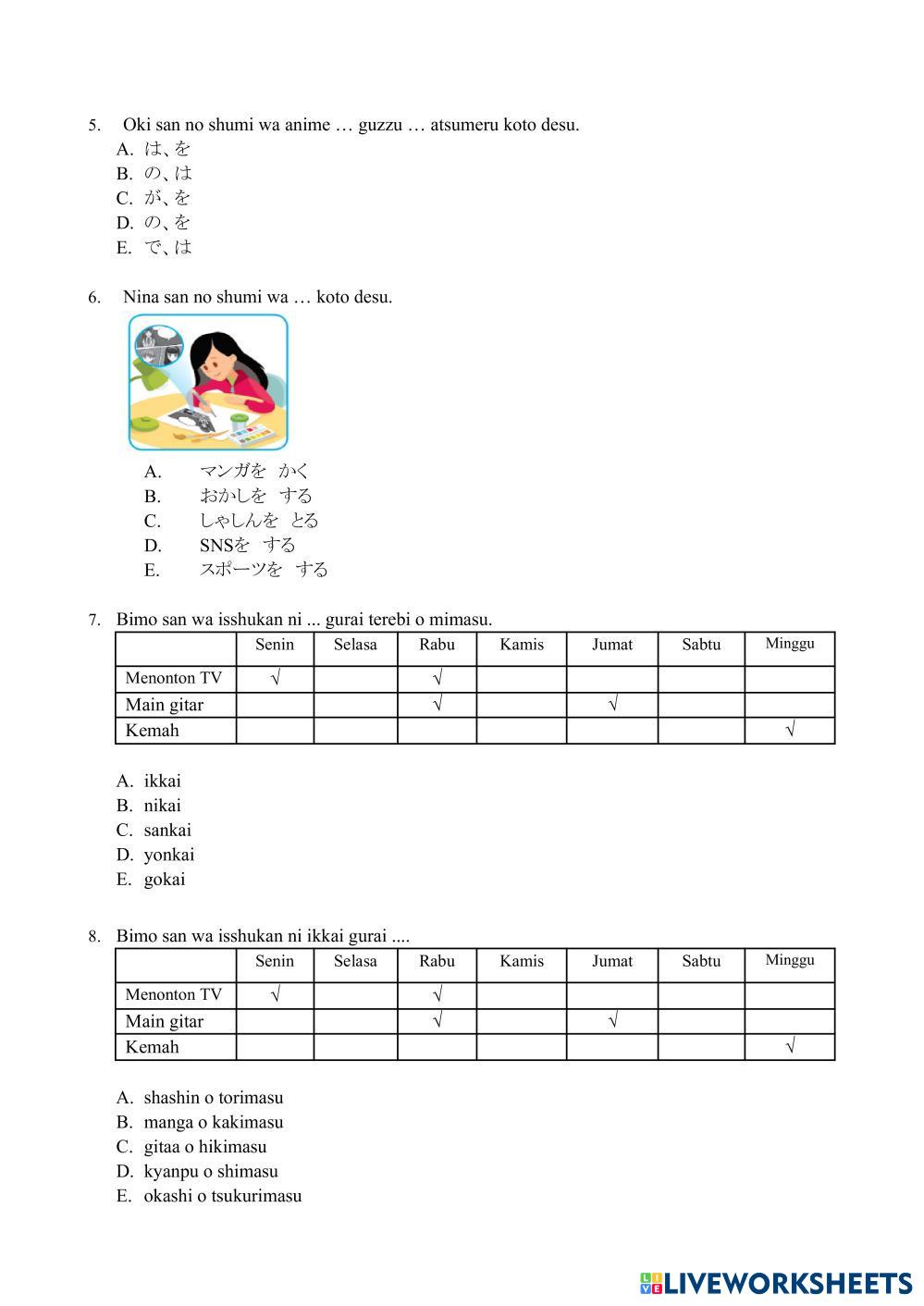 5. Oki san no shumi wa anime … guzzu … atsumeru koto desu.
A. は、を
B. の、は
C. が、を
D. の、を
E. で、は

6. Nina san no shumi wa … koto desu.

A. マンガを かく
B. おかしを する
C. しゃしんを とる
D. SNSを する
E. スポーツを する

7. Bimo san wa isshukan ni ... gurai terebi o mimasu.

| | Senin | Selasa | Rabu | Kamis | Jumat | Sabtu | Minggu |
|---|---|---|---|---|---|---|---|
| Menonton TV | √ | | √ | | | | |
| Main gitar | | | √ | | √ | | |
| Kemah | | | | | | | √ |

A. ikkai
B. nikai
C. sankai
D. yonkai
E. gokai

8. Bimo san wa isshukan ni ikkai gurai ....

| | Senin | Selasa | Rabu | Kamis | Jumat | Sabtu | Minggu |
|---|---|---|---|---|---|---|---|
| Menonton TV | √ | | √ | | | | |
| Main gitar | | | √ | | √ | | |
| Kemah | | | | | | | √ |

A. shashin o torimasu
B. manga o kakimasu
C. gitaa o hikimasu
D. kyanpu o shimasu
E. okashi o tsukurimasu

LIVEWORKSHEETS